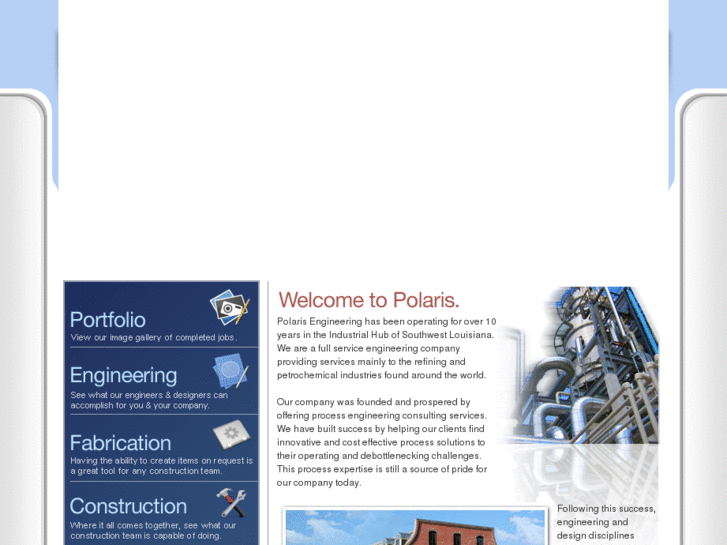 Portfolio
View our image gallery of completed jobs.

Engineering
See what our engineers & designers can accomplish for you & your company.

Fabrication
Having the ability to create items on request is a great tool for any construction team.

Construction
Where it all comes together, see what our construction team is capable of doing.

Welcome to Polaris.

Polaris Engineering has been operating for over 10 years in the Industrial Hub of Southwest Louisiana. We are a full service engineering company providing services mainly to the refining and petrochemical industries found around the world.

Our company was founded and prospered by offering process engineering consulting services. We have built success by helping our clients find innovative and cost effective process solutions to their operating and debottlenecking challenges. This process expertise is still a source of pride for our company today.

Following this success, engineering and design disciplines